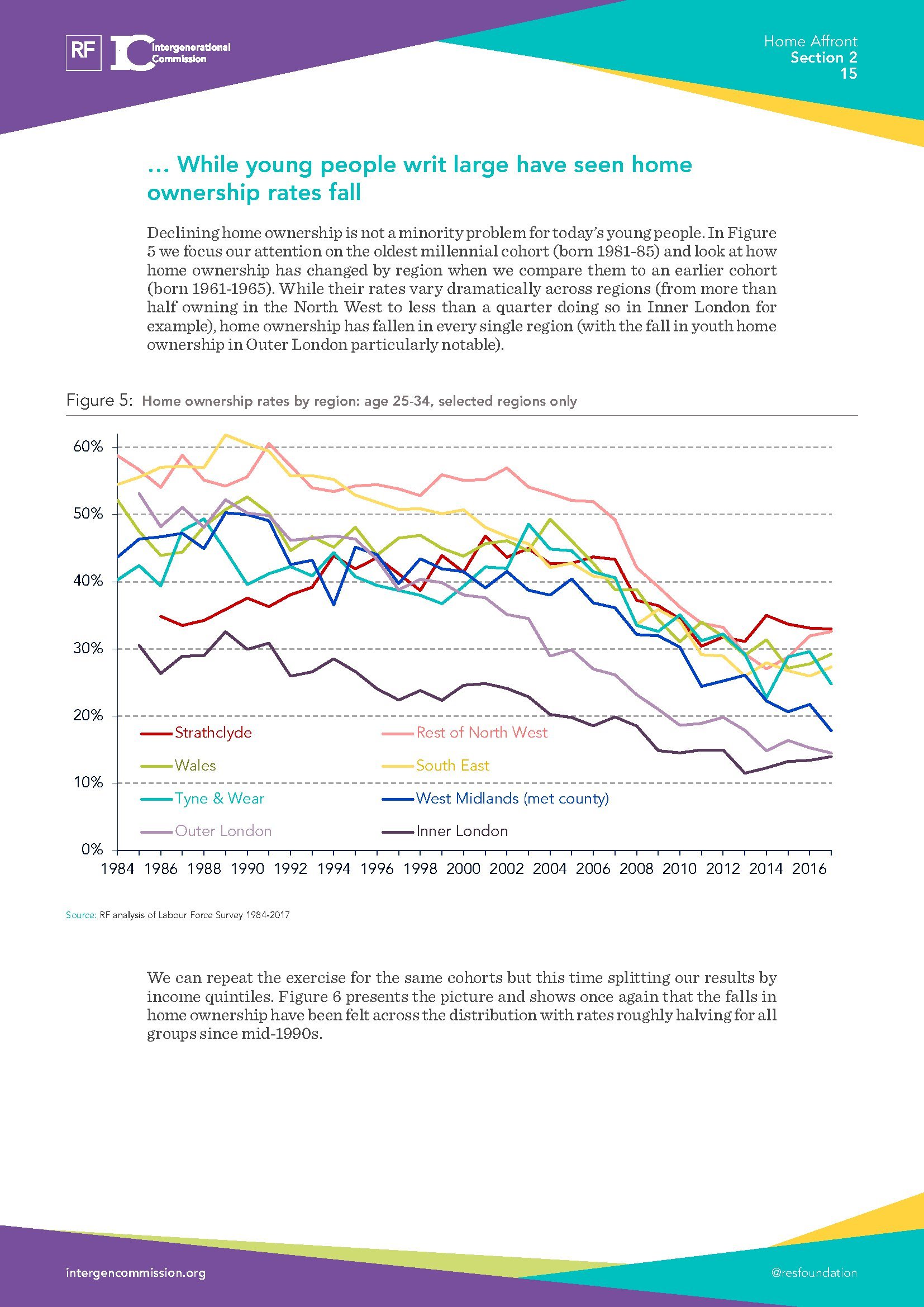 RF IC Intergenerational Commission

Home Affront
Section 2
15

... While young people writ large have seen home ownership rates fall

Declining home ownership is not a minority problem for today's young people. In Figure 5 we focus our attention on the oldest millennial cohort (born 1981-85) and look at how home ownership has changed by region when we compare them to an earlier cohort (born 1961-1965). While their rates vary dramatically across regions (from more than half owning in the North West to less than a quarter doing so in Inner London for example), home ownership has fallen in every single region (with the fall in youth home ownership in Outer London particularly notable).

Figure 5: Home ownership rates by region: age 25-34, selected regions only

60%
50%
40%
30%
20%
10%
0%

Strathclyde
Rest of North West
Wales
South East
Tyne & Wear
West Midlands (met county)
Outer London
Inner London

1984 1986 1988 1990 1992 1994 1996 1998 2000 2002 2004 2006 2008 2010 2012 2014 2016

Source: RF analysis of Labour Force Survey 1984-2017

We can repeat the exercise for the same cohorts but this time splitting our results by income quintiles. Figure 6 presents the picture and shows once again that the falls in home ownership have been felt across the distribution with rates roughly halving for all groups since mid-1990s.

intergencommission.org

@resfoundation